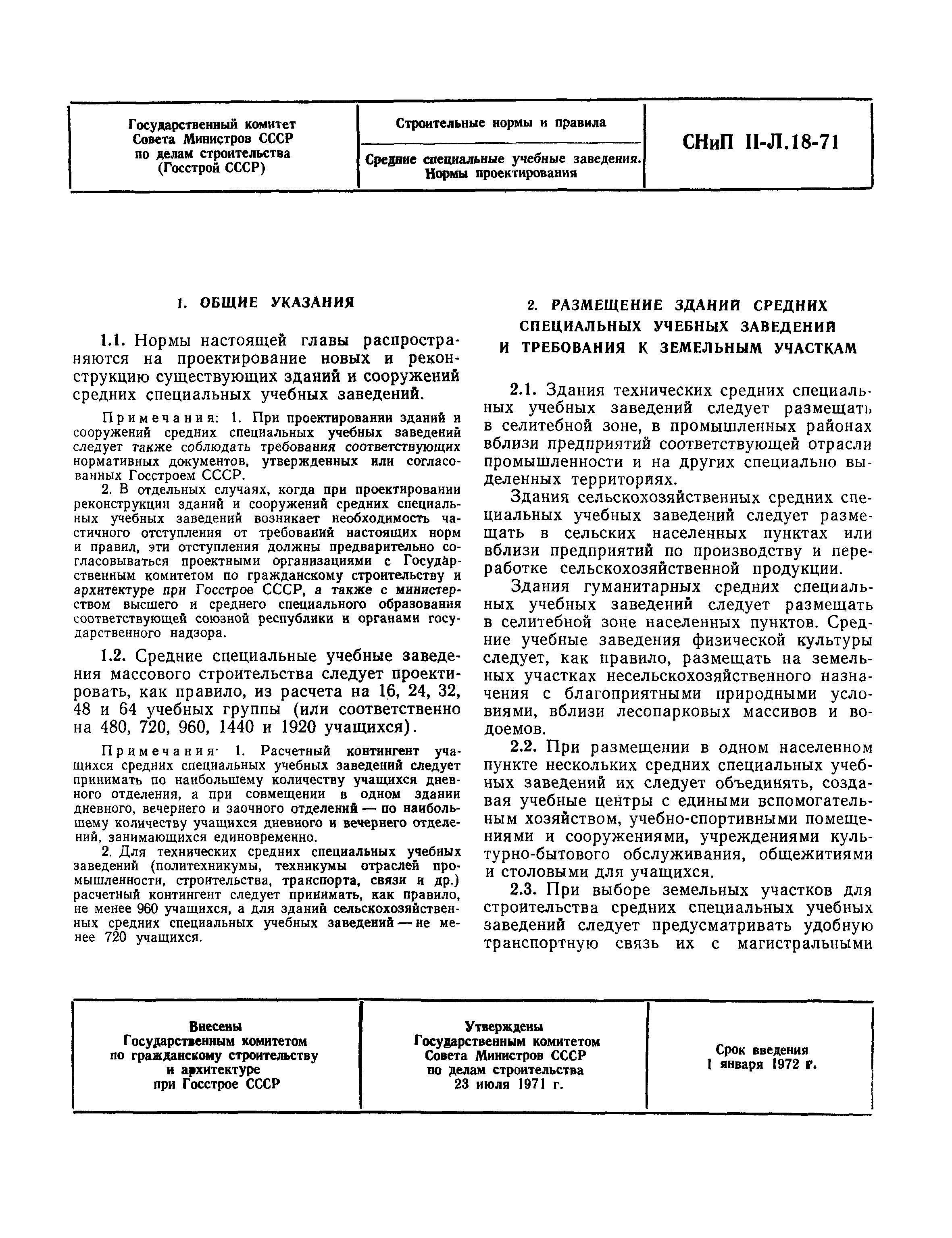 | Государственный комитет Совета Министров СССР по делам строительства (Госстрой СССР) | Строительные нормы и правила<br>Средние специальные учебные заведения. Нормы проектирования | СНиП II-Л.18-71 |
|---|---|---|

1. ОБЩИЕ УКАЗАНИЯ

1.1. Нормы настоящей главы распространяются на проектирование новых и реконструкцию существующих зданий и сооружений средних специальных учебных заведений.

Примечания: 1. При проектировании зданий и сооружений средних специальных учебных заведений следует также соблюдать требования соответствующих нормативных документов, утвержденных или согласованных Госстроем СССР.

2. В отдельных случаях, когда при проектировании реконструкции зданий и сооружений средних специальных учебных заведений возникает необходимость частичного отступления от требований настоящих норм и правил, эти отступления должны предварительно согласовываться проектными организациями с Государственным комитетом по гражданскому строительству и архитектуре при Госстрое СССР, а также с министерством высшего и среднего специального образования соответствующей союзной республики и органами государственного надзора.

1.2. Средние специальные учебные заведения массового строительства следует проектировать, как правило, из расчета на 16, 24, 32, 48 и 64 учебных группы (или соответственно на 480, 720, 960, 1440 и 1920 учащихся).

Примечания· 1. Расчетный контингент учащихся средних специальных учебных заведений следует принимать по наибольшему количеству учащихся дневного отделения, а при совмещении в одном здании дневного, вечернего и заочного отделений — по наибольшему количеству учащихся дневного и вечернего отделений, занимающихся единовременно.

2. Для технических средних специальных учебных заведений (политехникумы, техникумы отраслей промышленности, строительства, транспорта, связи и др.) расчетный контингент следует принимать, как правило, не менее 960 учащихся, а для зданий сельскохозяйственных средних специальных учебных заведений — не менее 720 учащихся.

2. РАЗМЕЩЕНИЕ ЗДАНИЙ СРЕДНИХ СПЕЦИАЛЬНЫХ УЧЕБНЫХ ЗАВЕДЕНИЙ И ТРЕБОВАНИЯ К ЗЕМЕЛЬНЫМ УЧАСТКАМ

2.1. Здания технических средних специальных учебных заведений следует размещать в селитебной зоне, в промышленных районах вблизи предприятий соответствующей отрасли промышленности и на других специально выделенных территориях.

Здания сельскохозяйственных средних специальных учебных заведений следует размещать в сельских населенных пунктах или вблизи предприятий по производству и переработке сельскохозяйственной продукции.

Здания гуманитарных средних специальных учебных заведений следует размещать в селитебной зоне населенных пунктов. Средние учебные заведения физической культуры следует, как правило, размещать на земельных участках несельскохозяйственного назначения с благоприятными природными условиями, вблизи лесопарковых массивов и водоемов.

2.2. При размещении в одном населенном пункте нескольких средних специальных учебных заведений их следует объединять, создавая учебные центры с едиными вспомогательным хозяйством, учебно-спортивными помещениями и сооружениями, учреждениями культурно-бытового обслуживания, общежитиями и столовыми для учащихся.

2.3. При выборе земельных участков для строительства средних специальных учебных заведений следует предусматривать удобную транспортную связь их с магистральными

| Внесены Государственным комитетом по гражданскому строительству и архитектуре при Госстрое СССР | Утверждены Государственным комитетом Совета Министров СССР по делам строительства 23 июля 1971 г. | Срок введения 1 января 1972 г. |
|---|---|---|